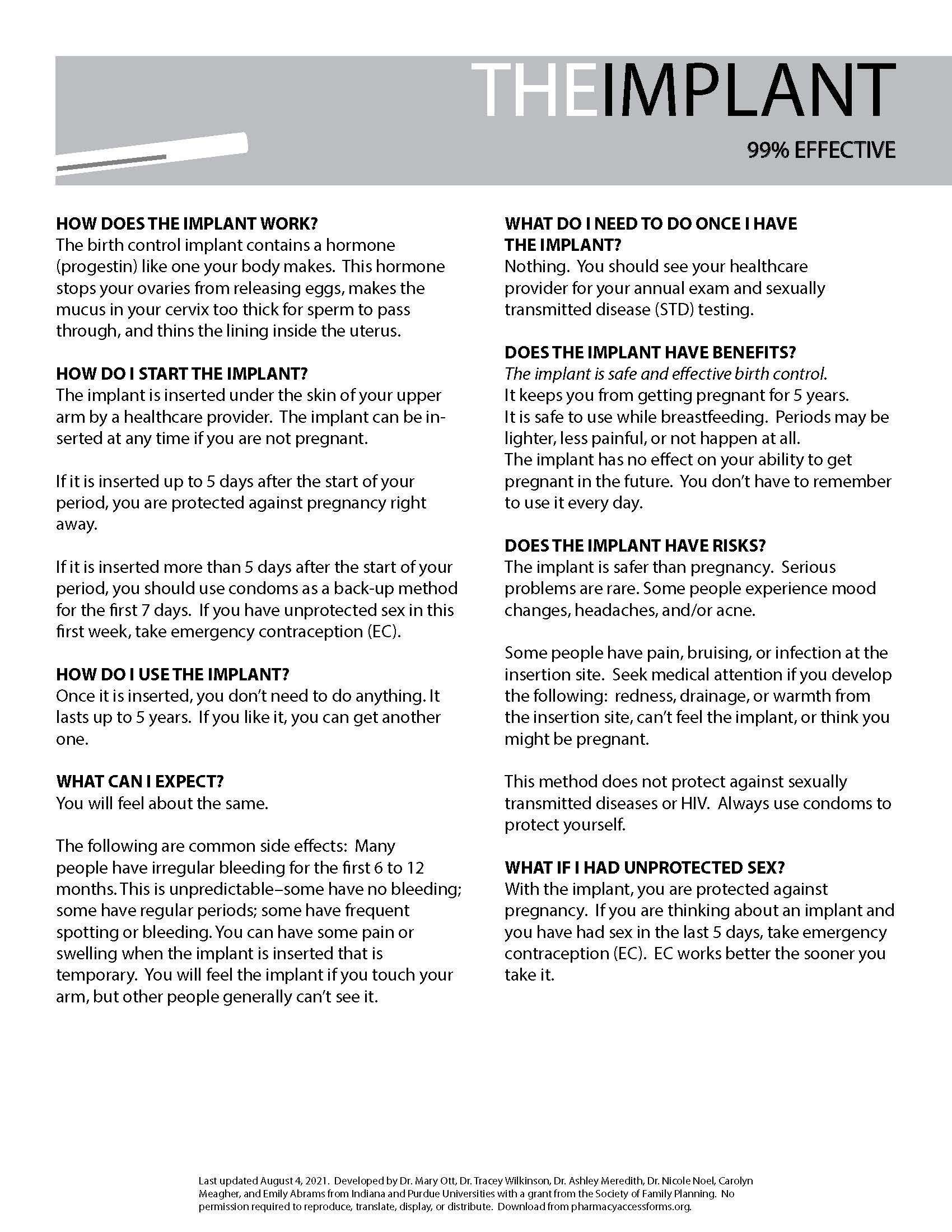 THEIMPLANT

99% EFFECTIVE

HOW DOES THE IMPLANT WORK?
The birth control implant contains a hormone (progestin) like one your body makes. This hormone stops your ovaries from releasing eggs, makes the mucus in your cervix too thick for sperm to pass through, and thins the lining inside the uterus.

HOW DO I START THE IMPLANT?
The implant is inserted under the skin of your upper arm by a healthcare provider. The implant can be inserted at any time if you are not pregnant.

If it is inserted up to 5 days after the start of your period, you are protected against pregnancy right away.

If it is inserted more than 5 days after the start of your period, you should use condoms as a back-up method for the first 7 days. If you have unprotected sex in this first week, take emergency contraception (EC).

HOW DO I USE THE IMPLANT?
Once it is inserted, you don't need to do anything. It lasts up to 5 years. If you like it, you can get another one.

WHAT CAN I EXPECT?
You will feel about the same.

The following are common side effects: Many people have irregular bleeding for the first 6 to 12 months. This is unpredictable–some have no bleeding; some have regular periods; some have frequent spotting or bleeding. You can have some pain or swelling when the implant is inserted that is temporary. You will feel the implant if you touch your arm, but other people generally can't see it.

WHAT DO I NEED TO DO ONCE I HAVE THE IMPLANT?
Nothing. You should see your healthcare provider for your annual exam and sexually transmitted disease (STD) testing.

DOES THE IMPLANT HAVE BENEFITS?
The implant is safe and effective birth control.
It keeps you from getting pregnant for 5 years.
It is safe to use while breastfeeding. Periods may be lighter, less painful, or not happen at all.
The implant has no effect on your ability to get pregnant in the future. You don't have to remember to use it every day.

DOES THE IMPLANT HAVE RISKS?
The implant is safer than pregnancy. Serious problems are rare. Some people experience mood changes, headaches, and/or acne.

Some people have pain, bruising, or infection at the insertion site. Seek medical attention if you develop the following: redness, drainage, or warmth from the insertion site, can't feel the implant, or think you might be pregnant.

This method does not protect against sexually transmitted diseases or HIV. Always use condoms to protect yourself.

WHAT IF I HAD UNPROTECTED SEX?
With the implant, you are protected against pregnancy. If you are thinking about an implant and you have had sex in the last 5 days, take emergency contraception (EC). EC works better the sooner you take it.

Last updated August 4, 2021. Developed by Dr. Mary Ott, Dr. Tracey Wilkinson, Dr. Ashley Meredith, Dr. Nicole Noel, Carolyn Meagher, and Emily Abrams from Indiana and Purdue Universities with a grant from the Society of Family Planning. No permission required to reproduce, translate, display, or distribute. Download from pharmacyaccessforms.org.